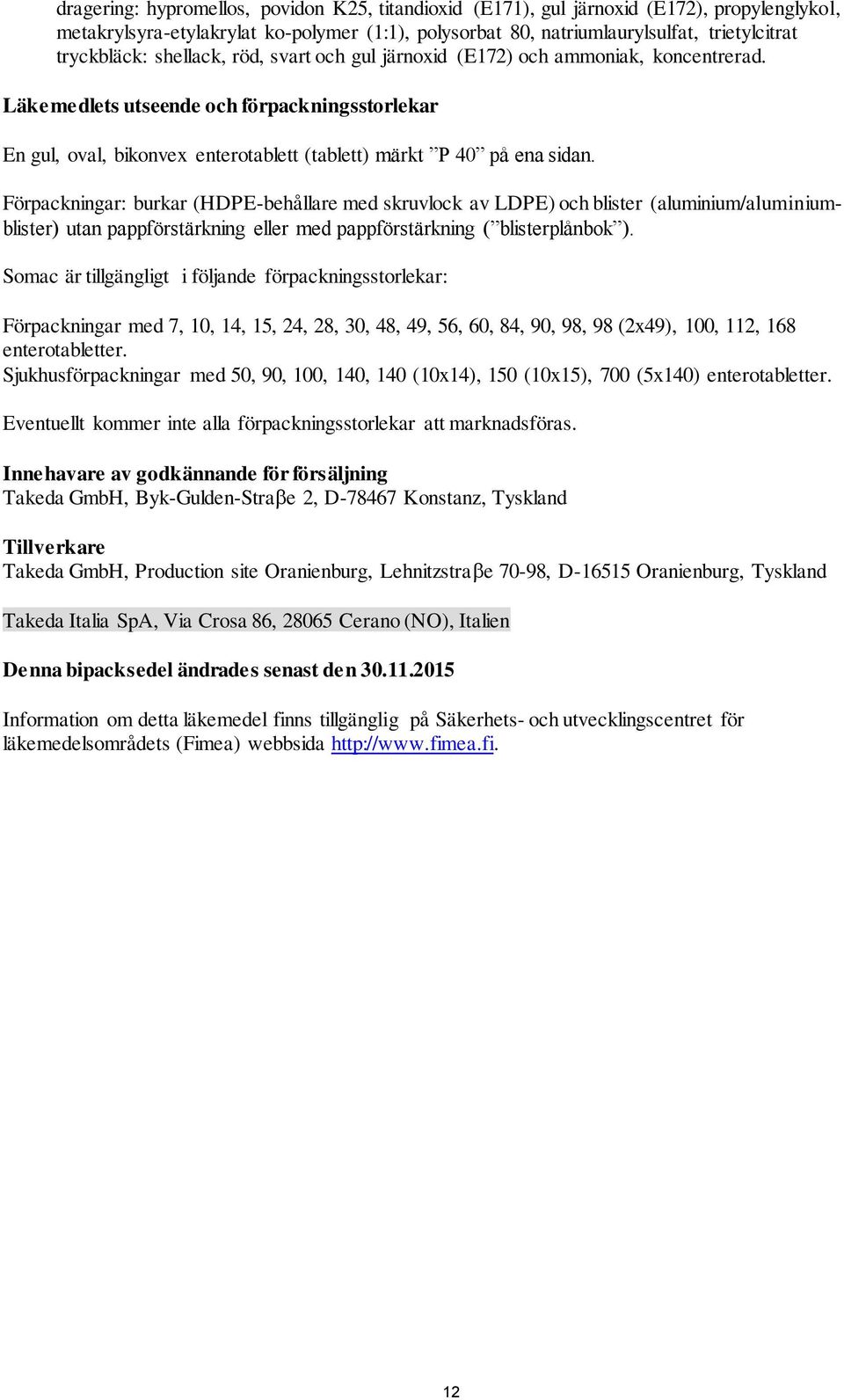 dragering: hypromellos, povidon K25, titandioxid (E171), gul järnoxid (E172), propylenglykol, metakrylsyra-etylakrylat ko-polymer (1:1), polysorbat 80, natriumlaurylsulfat, trietylcitrat tryckbläck: shellack, röd, svart och gul järnoxid (E172) och ammoniak, koncentrerad.

Läkemedlets utseende och förpackningsstorlekar

En gul, oval, bikonvex enterotablett (tablett) märkt ”P 40” på ena sidan.

Förpackningar: burkar (HDPE-behållare med skruvlock av LDPE) och blister (aluminium/aluminiumblister) utan pappförstärkning eller med pappförstärkning (”blisterplånbok”).

Somac är tillgängligt i följande förpackningsstorlekar:

Förpackningar med 7, 10, 14, 15, 24, 28, 30, 48, 49, 56, 60, 84, 90, 98, 98 (2x49), 100, 112, 168 enterotabletter.
Sjukhusförpackningar med 50, 90, 100, 140, 140 (10x14), 150 (10x15), 700 (5x140) enterotabletter.

Eventuellt kommer inte alla förpackningsstorlekar att marknadsföras.

Innehavare av godkännande för försäljning
Takeda GmbH, Byk-Gulden-Straβe 2, D-78467 Konstanz, Tyskland

Tillverkare
Takeda GmbH, Production site Oranienburg, Lehnitzstraβe 70-98, D-16515 Oranienburg, Tyskland

Takeda Italia SpA, Via Crosa 86, 28065 Cerano (NO), Italien

Denna bipacksedel ändrades senast den 30.11.2015

Information om detta läkemedel finns tillgänglig på Säkerhets- och utvecklingscentret för läkemedelsområdets (Fimea) webbsida http://www.fimea.fi.

12